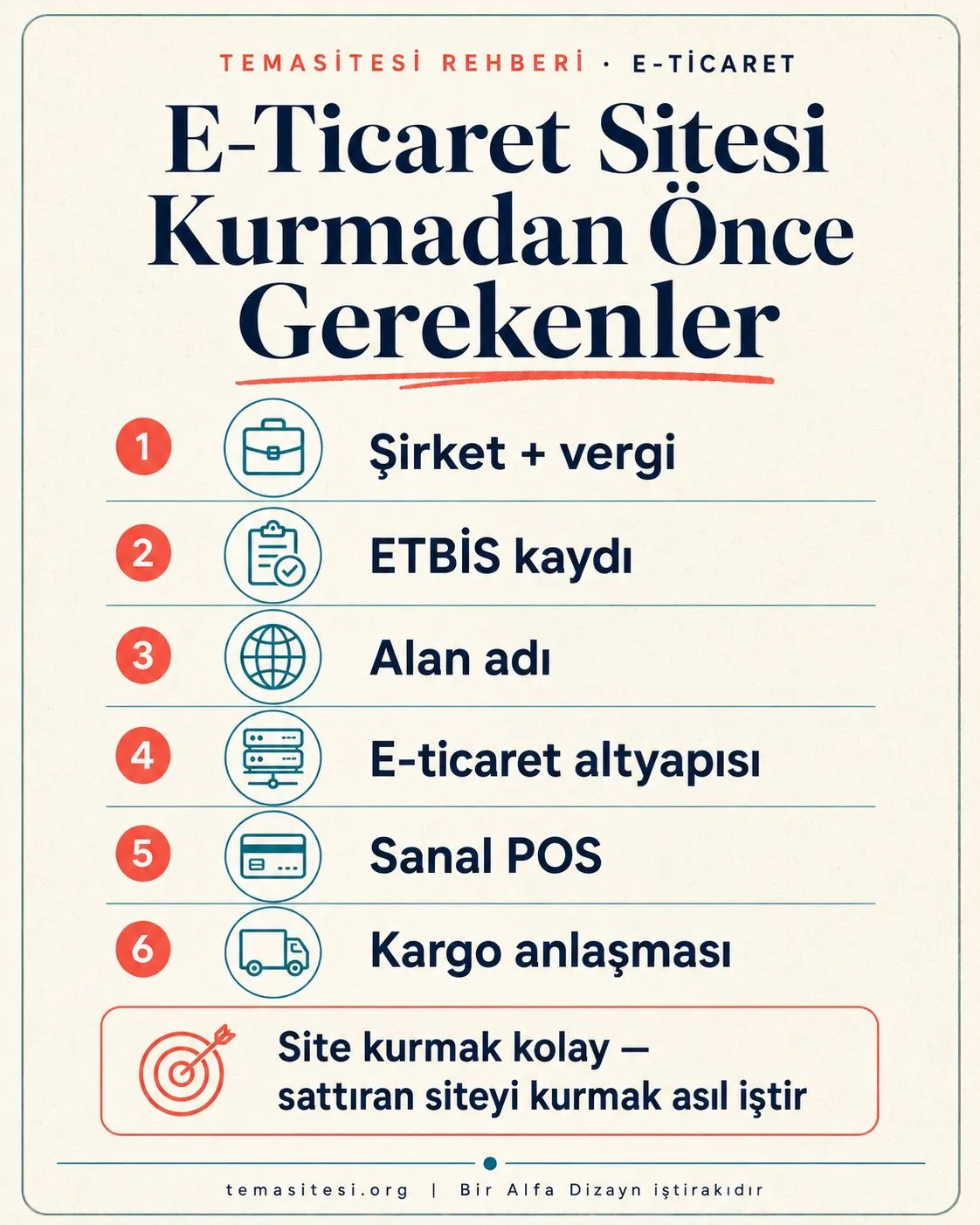 TEMASİTESİ REHBERİ · E-TİCARET

E-Ticaret Sitesi Kurmadan Önce Gerekenler

1 Şirket + vergi

2 ETBİS kaydı

3 Alan adı

4 E-ticaret altyapısı

5 Sanal POS

6 Kargo anlaşması

Site kurmak kolay — sattıran siteyi kurmak asıl iştir

temasitesi.org | Bir Alfa Dizayn iştirakıdır